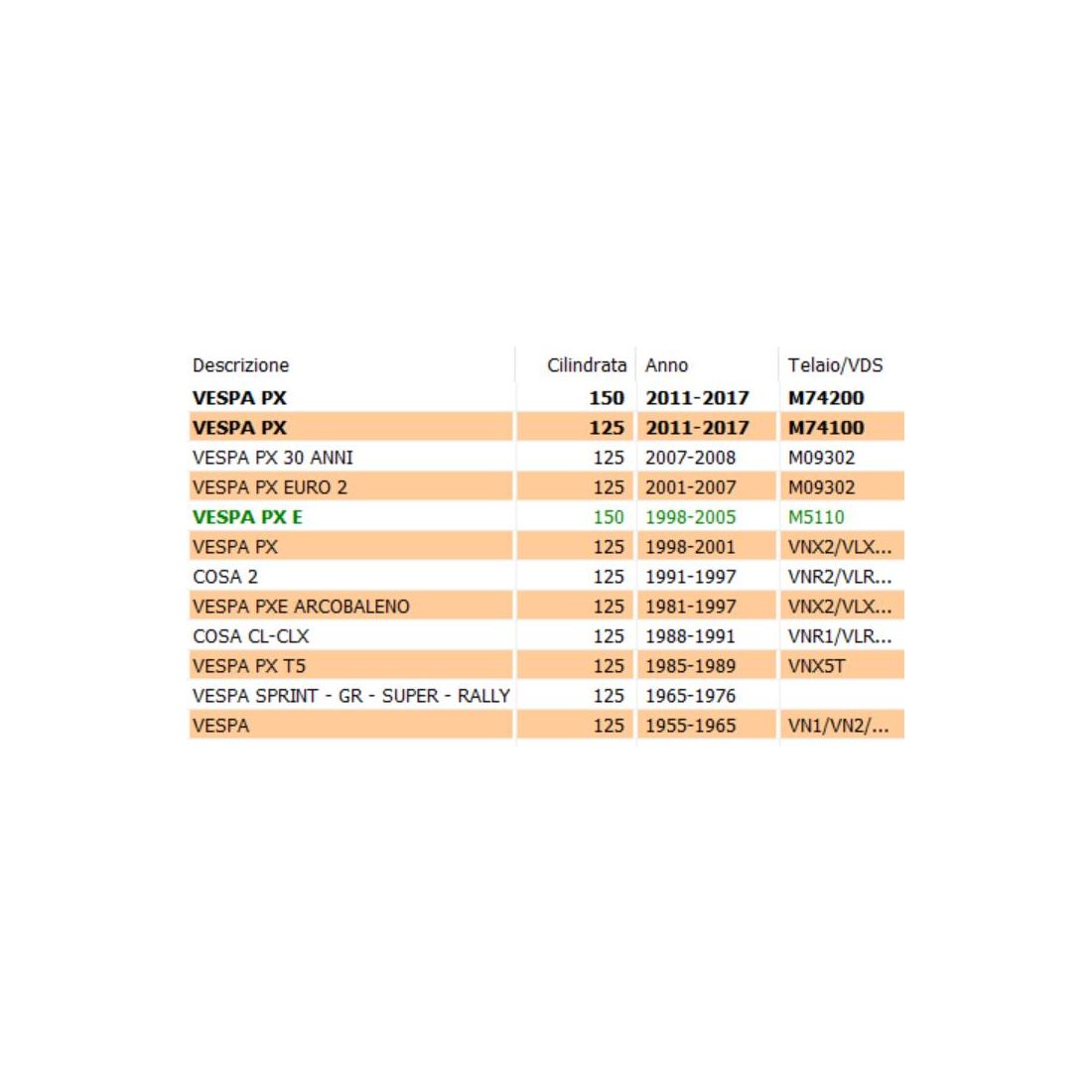 | Descrizione | Cilindrata | Anno | Telaio/VDS |
|---|---|---|---|
| VESPA PX | 150 | 2011-2017 | M74200 |
| VESPA PX | 125 | 2011-2017 | M74100 |
| VESPA PX 30 ANNI | 125 | 2007-2008 | M09302 |
| VESPA PX EURO 2 | 125 | 2001-2007 | M09302 |
| VESPA PX E | 150 | 1998-2005 | M5110 |
| VESPA PX | 125 | 1998-2001 | VNX2/VLX... |
| COSA 2 | 125 | 1991-1997 | VNR2/VLR... |
| VESPA PXE ARCOBALENO | 125 | 1981-1997 | VNX2/VLX... |
| COSA CL-CLX | 125 | 1988-1991 | VNR1/VLR... |
| VESPA PX T5 | 125 | 1985-1989 | VNX5T |
| VESPA SPRINT - GR - SUPER - RALLY | 125 | 1965-1976 | |
| VESPA | 125 | 1955-1965 | VN1/VN2/... |